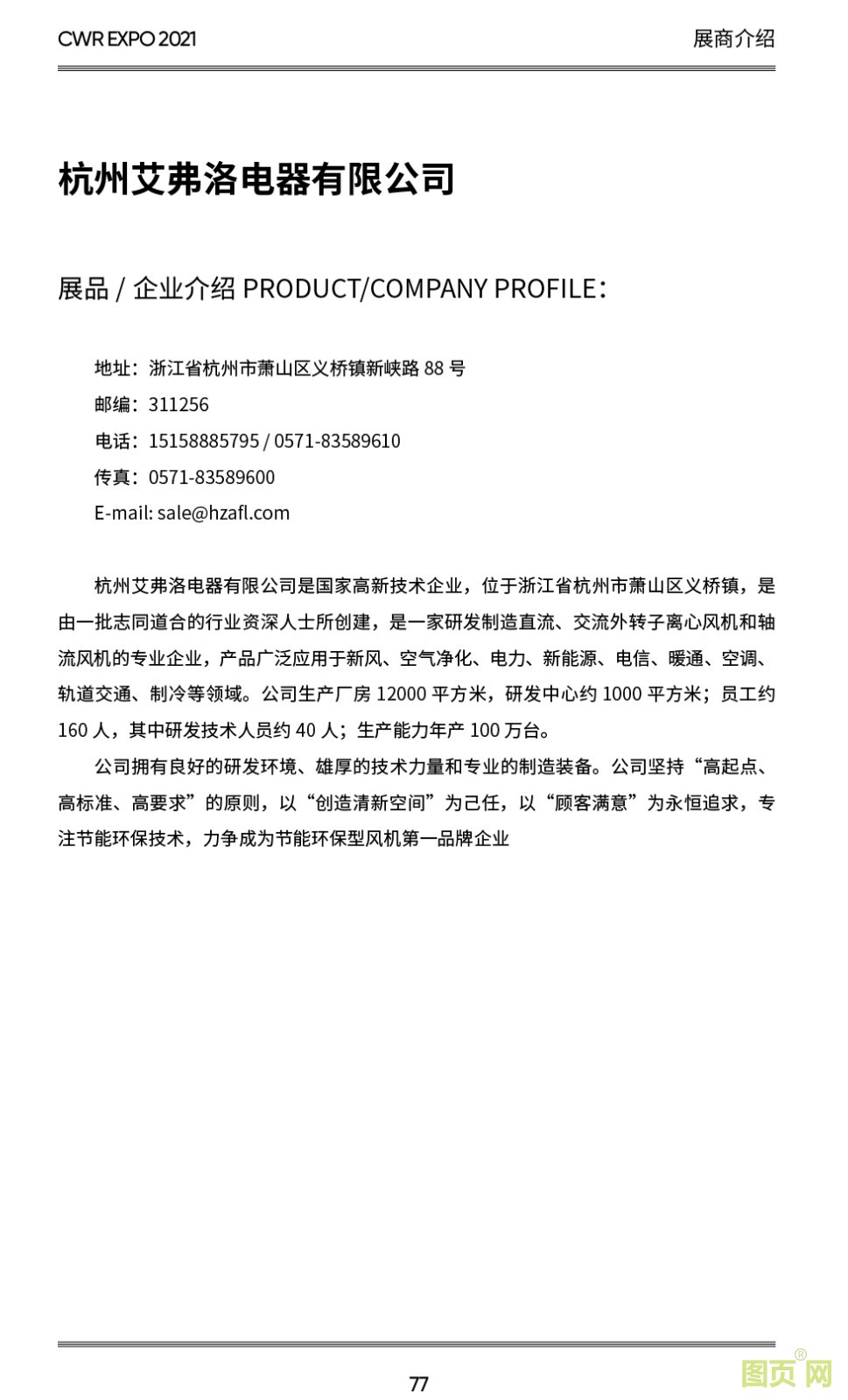 CWR EXPO 2021

展商介绍

杭州艾弗洛电器有限公司

展品 / 企业介绍 PRODUCT/COMPANY PROFILE：

地址：浙江省杭州市萧山区义桥镇新峡路 88 号
邮编：311256
电话：15158885795 / 0571-83589610
传真：0571-83589600
E-mail: sale@hzafl.com

杭州艾弗洛电器有限公司是国家高新技术企业，位于浙江省杭州市萧山区义桥镇，是由一批志同道合的行业资深人士所创建，是一家研发制造直流、交流外转子离心风机和轴流风机的专业企业，产品广泛应用于新风、空气净化、电力、新能源、电信、暖通、空调、轨道交通、制冷等领域。公司生产厂房 12000 平方米，研发中心约 1000 平方米；员工约 160 人，其中研发技术人员约 40 人；生产能力年产 100 万台。

公司拥有良好的研发环境、雄厚的技术力量和专业的制造装备。公司坚持“高起点、高标准、高要求”的原则，以“创造清新空间”为己任，以“顾客满意”为永恒追求，专注节能环保技术，力争成为节能环保型风机第一品牌企业

77

图页网®